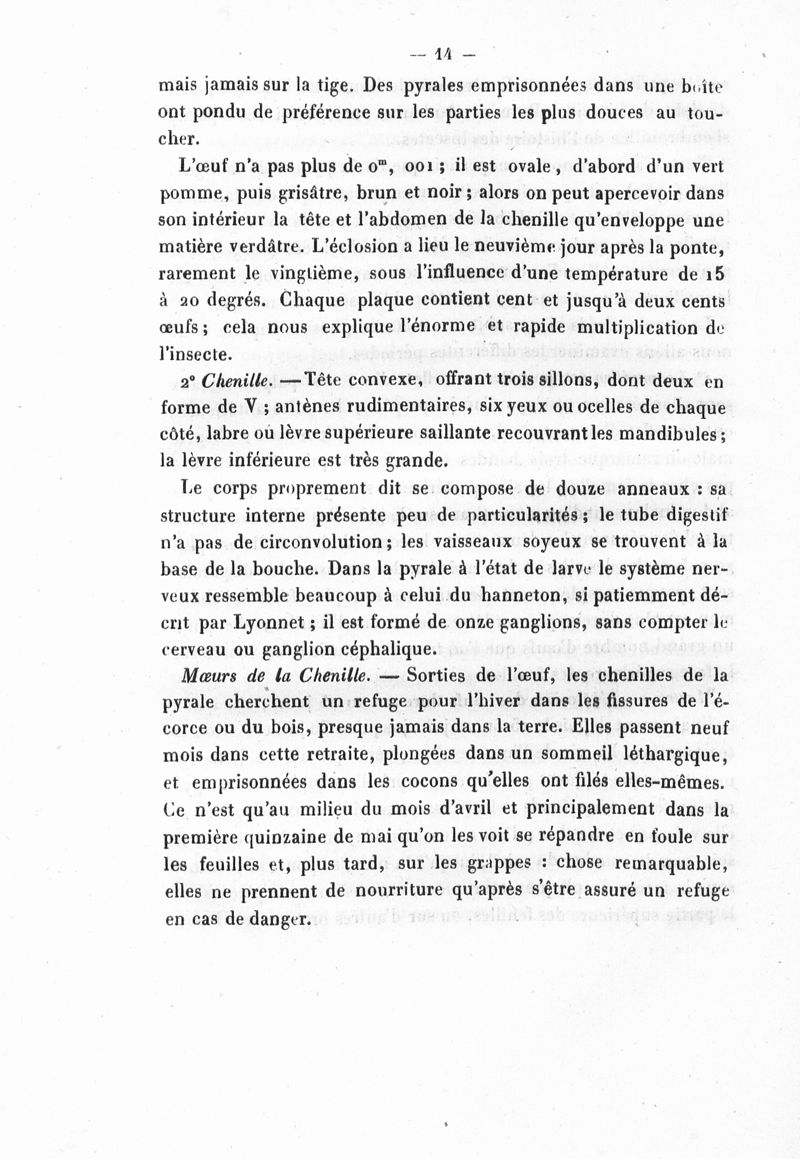 — 14 —

mais jamais sur la tige. Des pyrales emprisonnées dans une boîte ont pondu de préférence sur les parties les plus douces au toucher.

L'œuf n'a pas plus de $0^m$, 001 ; il est ovale, d'abord d'un vert pomme, puis grisâtre, brun et noir ; alors on peut apercevoir dans son intérieur la tête et l'abdomen de la chenille qu'enveloppe une matière verdâtre. L'éclosion a lieu le neuvième jour après la ponte, rarement le vingtième, sous l'influence d'une température de 15 à 20 degrés. Chaque plaque contient cent et jusqu'à deux cents œufs ; cela nous explique l'énorme et rapide multiplication de l'insecte.

2° Chenille. — Tête convexe, offrant trois sillons, dont deux en forme de V ; antènes rudimentaires, six yeux ou ocelles de chaque côté, labre où lèvre supérieure saillante recouvrant les mandibules ; la lèvre inférieure est très grande.

Le corps proprement dit se compose de douze anneaux : sa structure interne présente peu de particularités ; le tube digestif n'a pas de circonvolution ; les vaisseaux soyeux se trouvent à la base de la bouche. Dans la pyrale à l'état de larve le système nerveux ressemble beaucoup à celui du hanneton, si patiemment décrit par Lyonnet ; il est formé de onze ganglions, sans compter le cerveau ou ganglion céphalique.

Mœurs de la Chenille. — Sorties de l'œuf, les chenilles de la pyrale cherchent un refuge pour l'hiver dans les fissures de l'écorce ou du bois, presque jamais dans la terre. Elles passent neuf mois dans cette retraite, plongées dans un sommeil léthargique, et emprisonnées dans les cocons qu'elles ont filés elles-mêmes. Ce n'est qu'au milieu du mois d'avril et principalement dans la première quinzaine de mai qu'on les voit se répandre en foule sur les feuilles et, plus tard, sur les grappes : chose remarquable, elles ne prennent de nourriture qu'après s'être assuré un refuge en cas de danger.